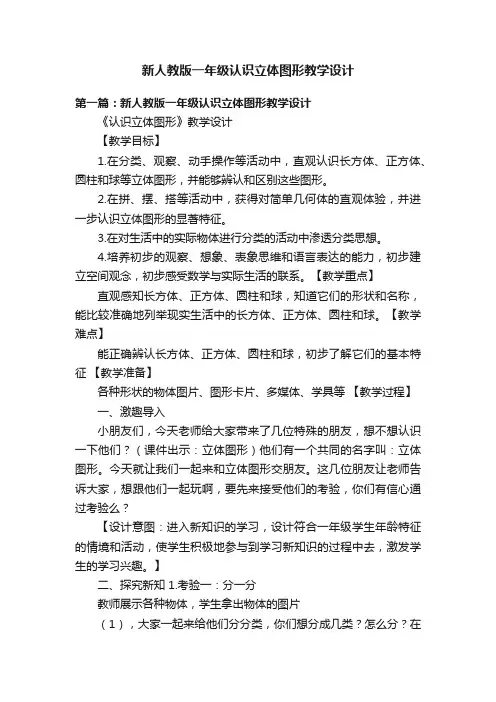 新人教版一年级认识立体图形教学设计

第一篇：新人教版一年级认识立体图形教学设计

《认识立体图形》教学设计

【教学目标】

1.在分类、观察、动手操作等活动中，直观认识长方体、正方体、圆柱和球等立体图形，并能够辨认和区别这些图形。

2.在拼、摆、搭等活动中，获得对简单几何体的直观体验，并进一步认识立体图形的显著特征。

3.在对生活中的实际物体进行分类的活动中渗透分类思想。

4.培养初步的观察、想象、表象思维和语言表达的能力，初步建立空间观念，初步感受数学与实际生活的联系。【教学重点】

直观感知长方体、正方体、圆柱和球，知道它们的形状和名称，能比较准确地列举现实生活中的长方体、正方体、圆柱和球。【教学难点】

能正确辨认长方体、正方体、圆柱和球，初步了解它们的基本特征 【教学准备】

各种形状的物体图片、图形卡片、多媒体、学具等 【教学过程】

一、激趣导入

小朋友们，今天老师给大家带来了几位特殊的朋友，想不想认识一下他们？（课件出示：立体图形）他们有一个共同的名字叫：立体图形。今天就让我们一起来和立体图形交朋友。这几位朋友让老师告诉大家，想跟他们一起玩啊，要先来接受他们的考验，你们有信心通过考验么？

【设计意图：进入新知识的学习，设计符合一年级学生年龄特征的情境和活动，使学生积极地参与到学习新知识的过程中去，激发学生的学习兴趣。】

二、探究新知 1.考验一：分一分

教师展示各种物体，学生拿出物体的图片

（1），大家一起来给他们分分类，你们想分成几类？怎么分？在